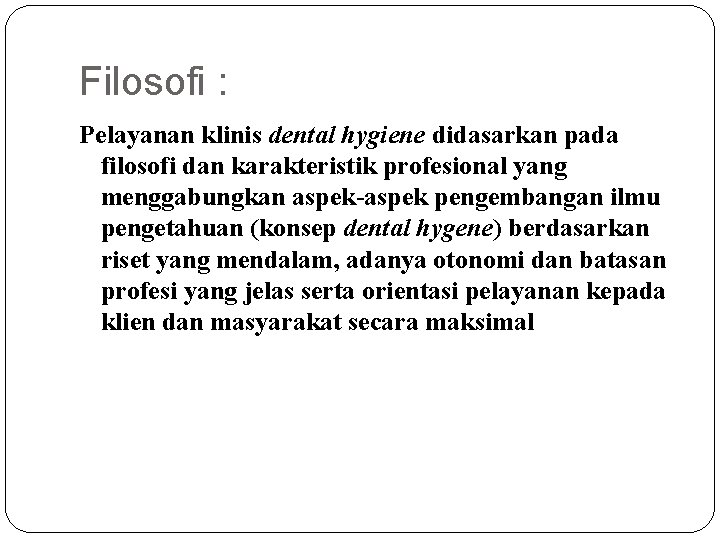 Filosofi :

Pelayanan klinis dental hygiene didasarkan pada filosofi dan karakteristik profesional yang menggabungkan aspek-aspek pengembangan ilmu pengetahuan (konsep dental hygene) berdasarkan riset yang mendalam, adanya otonomi dan batasan profesi yang jelas serta orientasi pelayanan kepada klien dan masyarakat secara maksimal